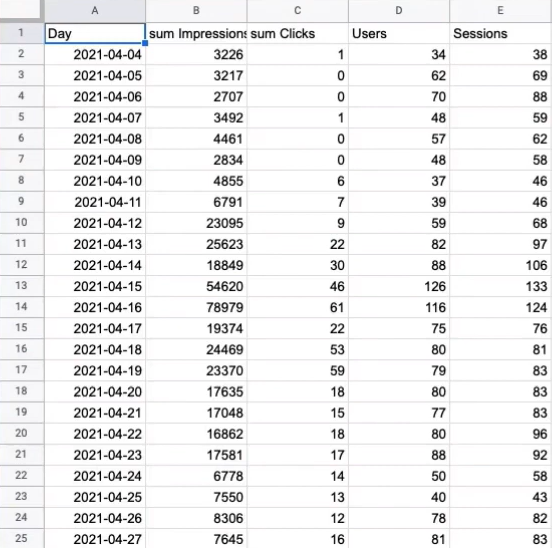 |   | A | B | C | D | E |
|---|---|---|---|---|---|
| 1 | Day | sum Impressions | sum Clicks | Users | Sessions |
| 2 | 2021-04-04 | 3226 | 1 | 34 | 38 |
| 3 | 2021-04-05 | 3217 | 0 | 62 | 69 |
| 4 | 2021-04-06 | 2707 | 0 | 70 | 88 |
| 5 | 2021-04-07 | 3492 | 1 | 48 | 59 |
| 6 | 2021-04-08 | 4461 | 0 | 57 | 62 |
| 7 | 2021-04-09 | 2834 | 0 | 48 | 58 |
| 8 | 2021-04-10 | 4855 | 6 | 37 | 46 |
| 9 | 2021-04-11 | 6791 | 7 | 39 | 46 |
| 10 | 2021-04-12 | 23095 | 9 | 59 | 68 |
| 11 | 2021-04-13 | 25623 | 22 | 82 | 97 |
| 12 | 2021-04-14 | 18849 | 30 | 88 | 106 |
| 13 | 2021-04-15 | 54620 | 46 | 126 | 133 |
| 14 | 2021-04-16 | 78979 | 61 | 116 | 124 |
| 15 | 2021-04-17 | 19374 | 22 | 75 | 76 |
| 16 | 2021-04-18 | 24469 | 53 | 80 | 81 |
| 17 | 2021-04-19 | 23370 | 59 | 79 | 83 |
| 18 | 2021-04-20 | 17635 | 18 | 80 | 83 |
| 19 | 2021-04-21 | 17048 | 15 | 77 | 83 |
| 20 | 2021-04-22 | 16862 | 18 | 80 | 96 |
| 21 | 2021-04-23 | 17581 | 17 | 88 | 92 |
| 22 | 2021-04-24 | 6778 | 14 | 50 | 58 |
| 23 | 2021-04-25 | 7550 | 13 | 40 | 43 |
| 24 | 2021-04-26 | 8306 | 12 | 78 | 82 |
| 25 | 2021-04-27 | 7645 | 16 | 81 | 83 |